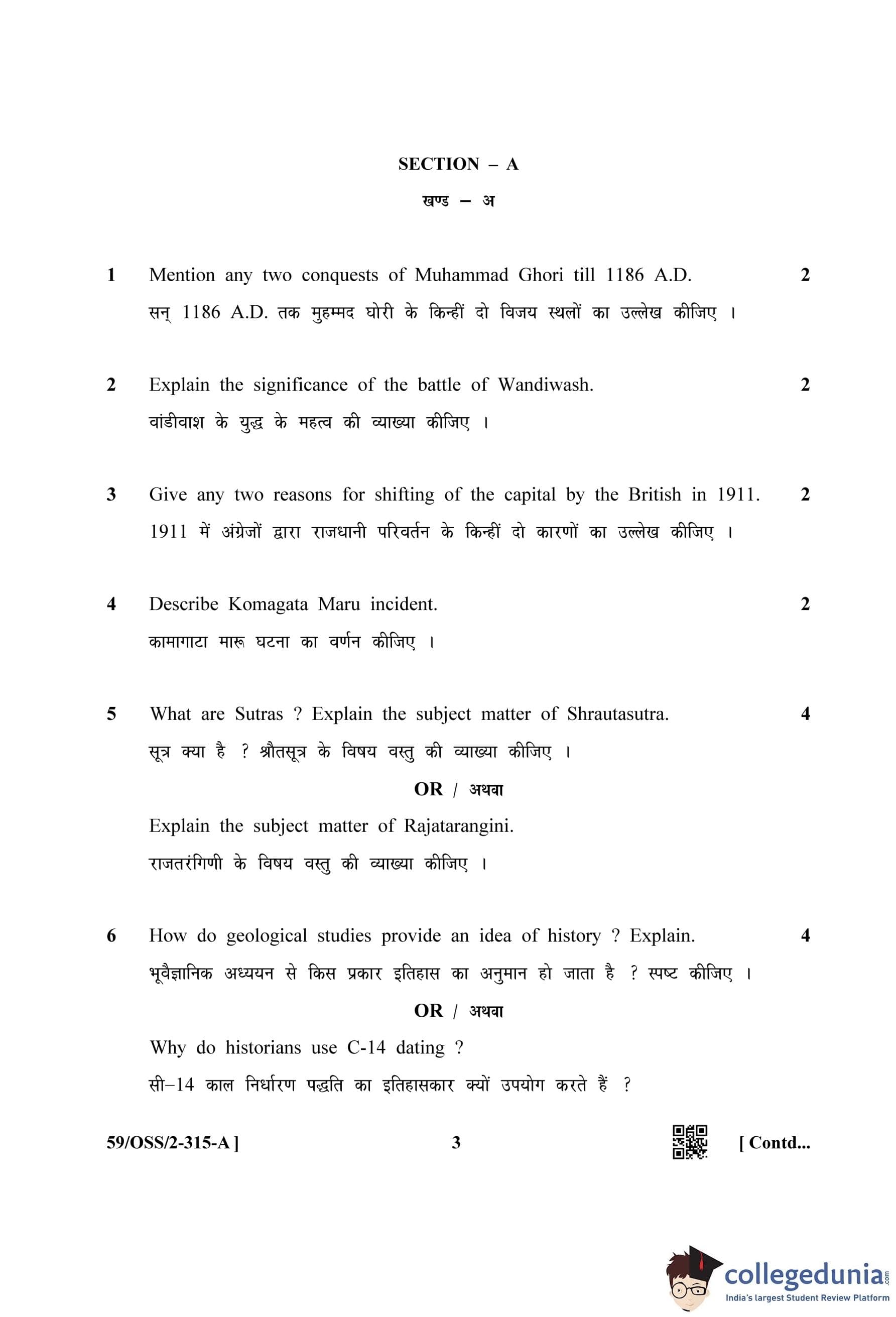 SECTION – A

खण्ड – अ

1 Mention any two conquests of Muhammad Ghori till 1186 A.D. 2

सन् 1186 A.D. तक मुहम्मद घोरी के किन्हीं दो विजय स्थलों का उल्लेख कीजिए ।

2 Explain the significance of the battle of Wandiwash. 2

वांडीवाश के युद्ध के महत्व की व्याख्या कीजिए ।

3 Give any two reasons for shifting of the capital by the British in 1911. 2

1911 में अंग्रेजों द्वारा राजधानी परिवर्तन के किन्हीं दो कारणों का उल्लेख कीजिए ।

4 Describe Komagata Maru incident. 2

कामागाटा मारू घटना का वर्णन कीजिए ।

5 What are Sutras ? Explain the subject matter of Shrautasutra. 4

सूत्र क्या है ? श्रौतसूत्र के विषय वस्तु की व्याख्या कीजिए ।

OR / अथवा

Explain the subject matter of Rajatarangini.

राजतरंगिणी के विषय वस्तु की व्याख्या कीजिए ।

6 How do geological studies provide an idea of history ? Explain. 4

भूवैज्ञानिक अध्ययन से किस प्रकार इतिहास का अनुमान हो जाता है ? स्पष्ट कीजिए ।

OR / अथवा

Why do historians use C-14 dating ?

सी–14 काल निर्धारण पद्धति का इतिहासकार क्यों उपयोग करते हैं ?

59/OSS/2-315-A ] 3 [ Contd...

collegedunia.com
India's largest Student Review Platform